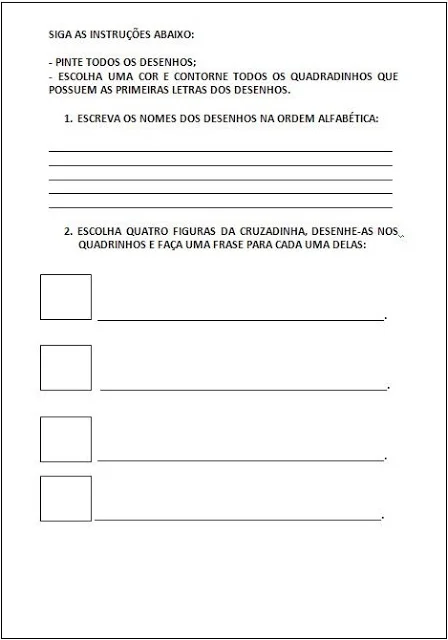 SIGA AS INSTRUÇÕES ABAIXO:

- PINTE TODOS OS DESENHOS;
- ESCOLHA UMA COR E CONTORNE TODOS OS QUADRADINHOS QUE POSSUEM AS PRIMEIRAS LETRAS DOS DESENHOS.

1. ESCREVA OS NOMES DOS DESENHOS NA ORDEM ALFABÉTICA:

2. ESCOLHA QUATRO FIGURAS DA CRUZADINHA, DESENHE-AS NOS QUADRINHOS E FAÇA UMA FRASE PARA CADA UMA DELAS:

.

.

.

.